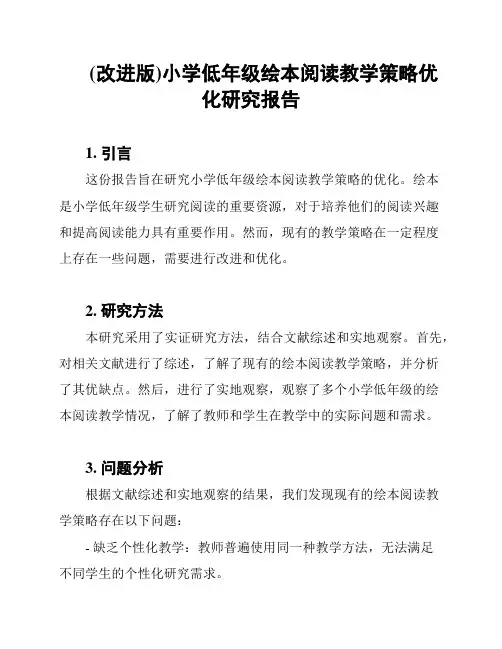 (改进版)小学低年级绘本阅读教学策略优化研究报告

1. 引言

这份报告旨在研究小学低年级绘本阅读教学策略的优化。绘本是小学低年级学生研究阅读的重要资源，对于培养他们的阅读兴趣和提高阅读能力具有重要作用。然而，现有的教学策略在一定程度上存在一些问题，需要进行改进和优化。

2. 研究方法

本研究采用了实证研究方法，结合文献综述和实地观察。首先，对相关文献进行了综述，了解了现有的绘本阅读教学策略，并分析了其优缺点。然后，进行了实地观察，观察了多个小学低年级的绘本阅读教学情况，了解了教师和学生在教学中的实际问题和需求。

3. 问题分析

根据文献综述和实地观察的结果，我们发现现有的绘本阅读教学策略存在以下问题：

- 缺乏个性化教学：教师普遍使用同一种教学方法，无法满足不同学生的个性化研究需求。